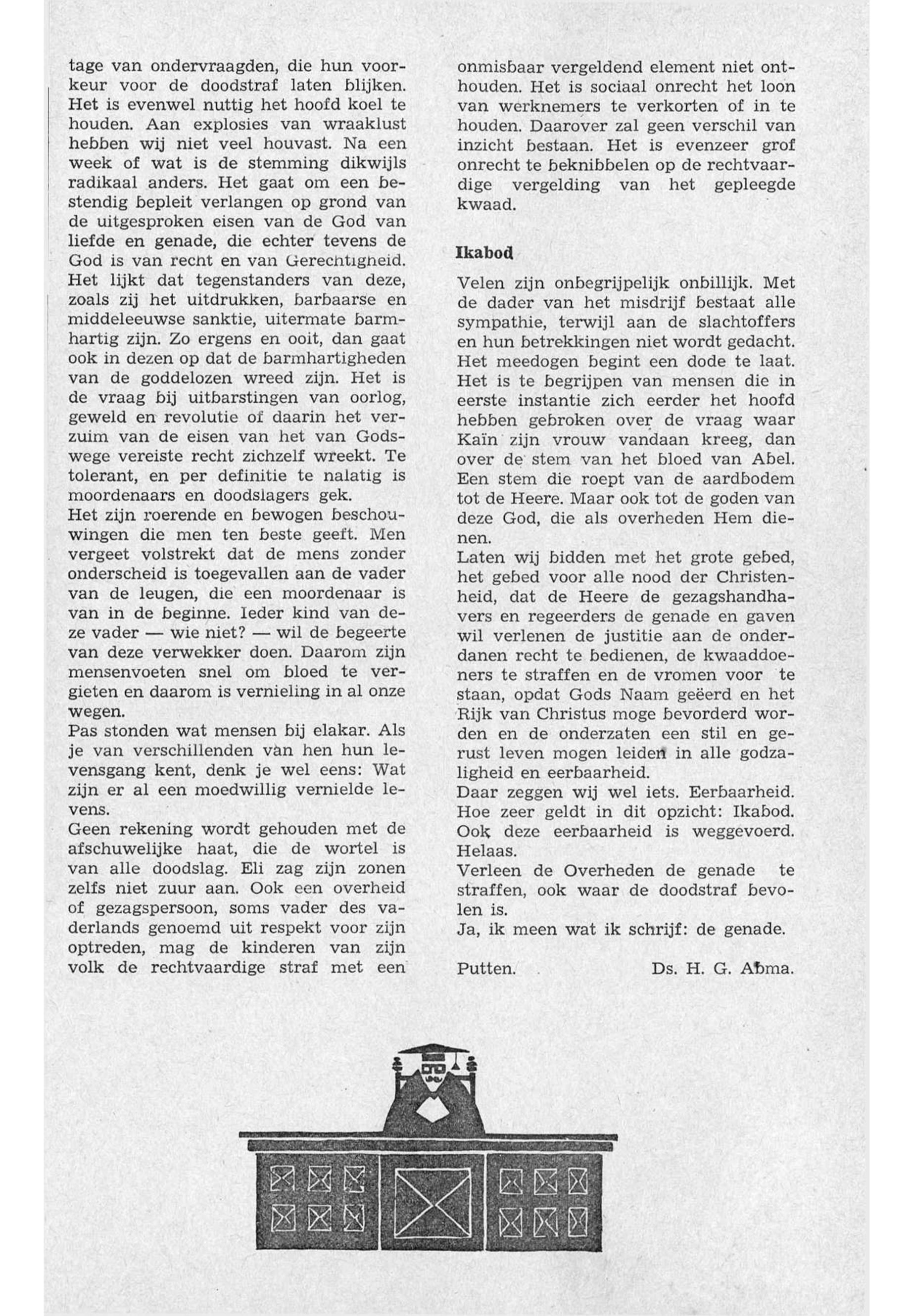 tage van ondervraagden, die hun voorkeur voor de doodstraf laten blijken. Het is evenwel nuttig het hoofd koel te houden. Aan explosies van wraaklust hebben wij niet veel houvast. Na een week of wat is de stemming dikwijls radikaal anders. Het gaat om een bestendig bepleit verlangen op grond van de uitgesproken eisen van de God van liefde en genade, die echter tevens de God is van recht en van Gerechtigheid. Het lijkt dat tegenstanders van deze, zoals zij het uitdrukken, barbaarse en middeleeuwse sanktie, uitermate barmhartig zijn. Zo ergens en ooit, dan gaat ook in dezen op dat de barmhartigheden van de goddelozen wreed zijn. Het is de vraag bij uitbarstingen van oorlog, geweld en revolutie of daarin het verzuim van de eisen van het van Godswege vereiste recht zichzelf wreekt. Te tolerant, en per definitie te nalatig is moordenaars en doodslagers gek.
Het zijn roerende en bewogen beschouwingen die men ten beste geeft. Men vergeet volstrekt dat de mens zonder onderscheid is toegevallen aan de vader van de leugen, die een moordenaar is van in de beginne. Ieder kind van deze vader — wie niet? — wil de begeerte van deze verwekker doen. Daarom zijn mensenvoeten snel om bloed te vergieten en daarom is vernieling in al onze wegen.
Pas stonden wat mensen bij elakar. Als je van verschillenden van hen hun levensgang kent, denk je wel eens: Wat zijn er al een moedwillig vernielde levens.
Geen rekening wordt gehouden met de afschuwelijke haat, die de wortel is van alle doodslag. Eli zag zijn zonen zelfs niet zuur aan. Ook een overheid of gezagspersoon, soms vader des vaderlands genoemd uit respekt voor zijn optreden, mag de kinderen van zijn volk de rechtvaardige straf met een onmisbaar vergeldend element niet onthouden. Het is sociaal onrecht het loon van werknemers te verkorten of in te houden. Daarover zal geen verschil van inzicht bestaan. Het is evenzeer grof onrecht te beknibbelen op de rechtvaardige vergelding van het gepleegde kwaad.

Ikabod

Velen zijn onbegrijpelijk onbillijk. Met de dader van het misdrijf bestaat alle sympathie, terwijl aan de slachtoffers en hun betrekkingen niet wordt gedacht. Het meedogen begint een dode te laat. Het is te begrijpen van mensen die in eerste instantie zich eerder het hoofd hebben gebroken over de vraag waar Kaïn zijn vrouw vandaan kreeg, dan over de stem van het bloed van Abel. Een stem die roept van de aardbodem tot de Heere. Maar ook tot de goden van deze God, die als overheden Hem dienen.
Laten wij bidden met het grote gebed, het gebed voor alle nood der Christenheid, dat de Heere de gezagshandhavers en regeerders de genade en gaven wil verlenen de justitie aan de onderdanen recht te bedienen, de kwaaddoeners te straffen en de vromen voor te staan, opdat Gods Naam geëerd en het Rijk van Christus moge bevorderd worden en de onderzaten een stil en gerust leven mogen leiden in alle godzaligheid en eerbaarheid.
Daar zeggen wij wel iets. Eerbaarheid. Hoe zeer geldt in dit opzicht: Ikabod. Ook deze eerbaarheid is weggevoerd. Helaas.
Verleen de Overheden de genade te straffen, ook waar de doodstraf bevolen is.
Ja, ik meen wat ik schrijf: de genade.

Putten. Ds. H. G. Abma.